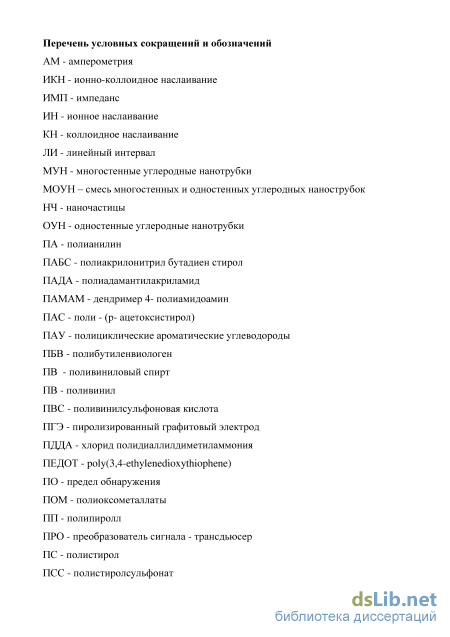 Перечень условных сокращений и обозначений

АМ - амперометрия

ИКН - ионно-коллоидное наслаивание

ИМП - импеданс

ИН - ионное наслаивание

КН - коллоидное наслаивание

ЛИ - линейный интервал

МУН - многостенные углеродные нанотрубки

МОУН – смесь многостенных и одностенных углеродных нанострубок

НЧ - наночастицы

ОУН - одностенные углеродные нанотрубки

ПА - полианилин

ПАБС - полиакрилонитрил бутадиен стирол

ПАДА - полиадамантилакриламид

ПАМАМ - дендример 4- полиамидоамин

ПАС - поли - (р- ацетоксистирол)

ПАУ - полициклические ароматические углеводороды

ПБВ - полибутиленвиологен

ПВ - поливиниловый спирт

ПВ - поливинил

ПВС - поливинилсульфоновая кислота

ПГЭ - пиролизированный графитовый электрод

ПДДА - хлорид полидиаллилдиметиламмония

ПЕДОТ - poly(3,4-ethylenedioxythiophene)

ПО - предел обнаружения

ПОМ - полиоксометаллаты

ПП - полипиролл

ПРО - преобразователь сигнала - трансдьюсер

ПС - полистирол

ПСС - полистиролсульфонат

dsLib.net
библиотека диссертаций